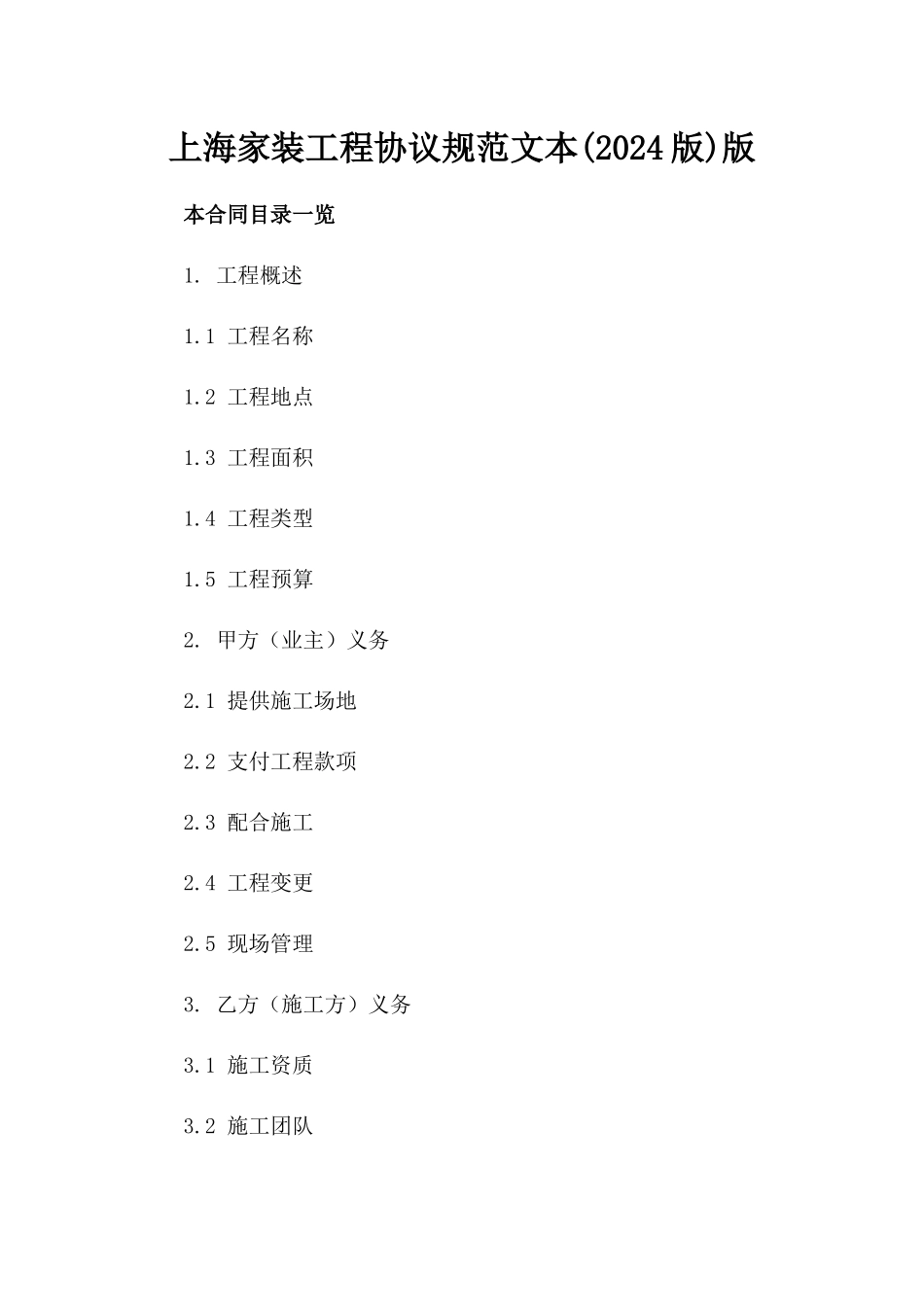 上海家装工程协议规范文本(2024版)版

本合同目录一览

1.工程概述

1.1工程名称

1.2工程地点

1.3工程面积

1.4工程类型

1.5工程预算

2.甲方（业主）义务

2.1提供施工场地

2.2支付工程款项

2.3配合施工

2.4工程变更

2.5现场管理

3.乙方（施工方）义务

3.1施工资质

3.2施工团队